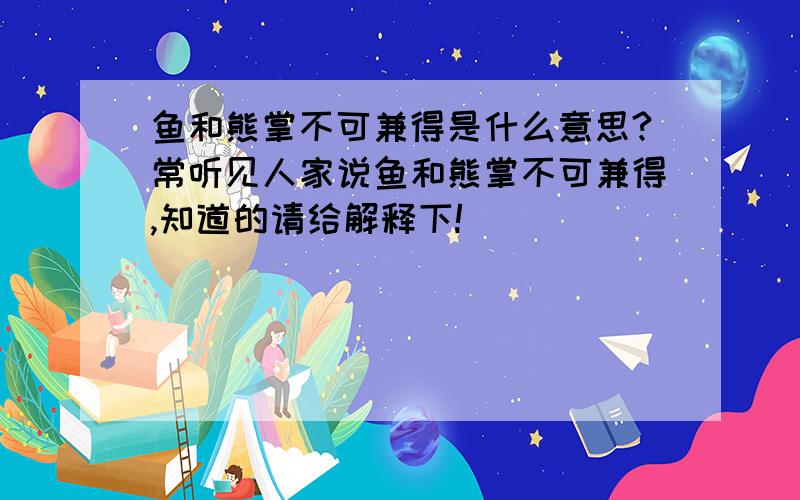 鱼和熊掌不可兼得是什么意思?常听见人家说鱼和熊掌不可兼得,知道的请给解释下!